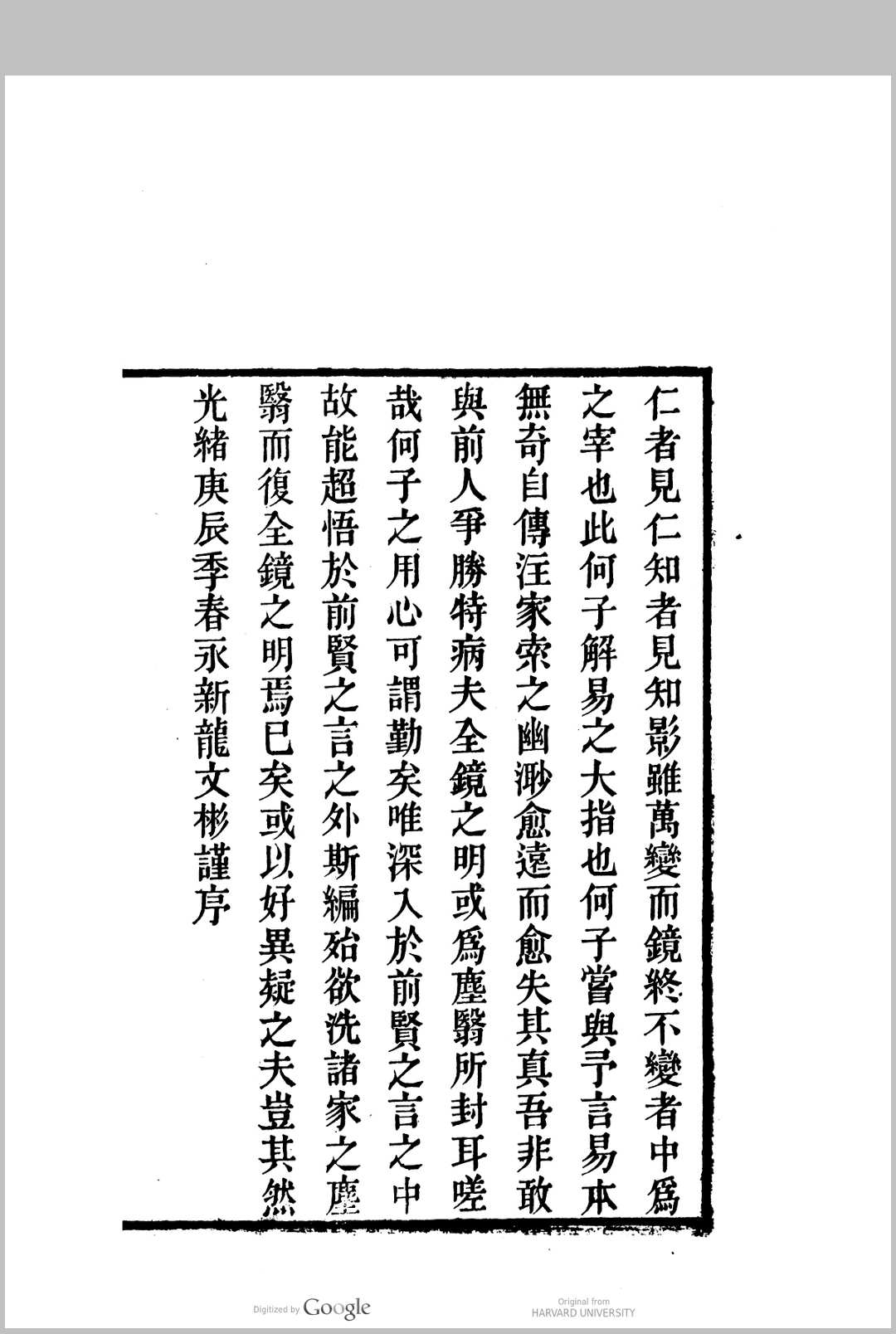 仁者見仁知者見知影雖萬變而鏡終不變者中爲之宰也此何子解易之大指也何子嘗與予言易本無奇自傳注家索之幽渺愈遠而愈失其真吾非敢與前人爭勝特病夫全鏡之明或爲塵翳所封耳嗟哉何子之用心可謂勤矣唯深入於前賢之言之中故能超悟於前賢之言之外斯編殆欲洗諸家之塵翳而復全鏡之明焉已矣或以好異疑之夫豈其然

光緒庚辰季春永新龍文彬謹序

Digitized by Google

Original from
HARVARD UNIVERSITY